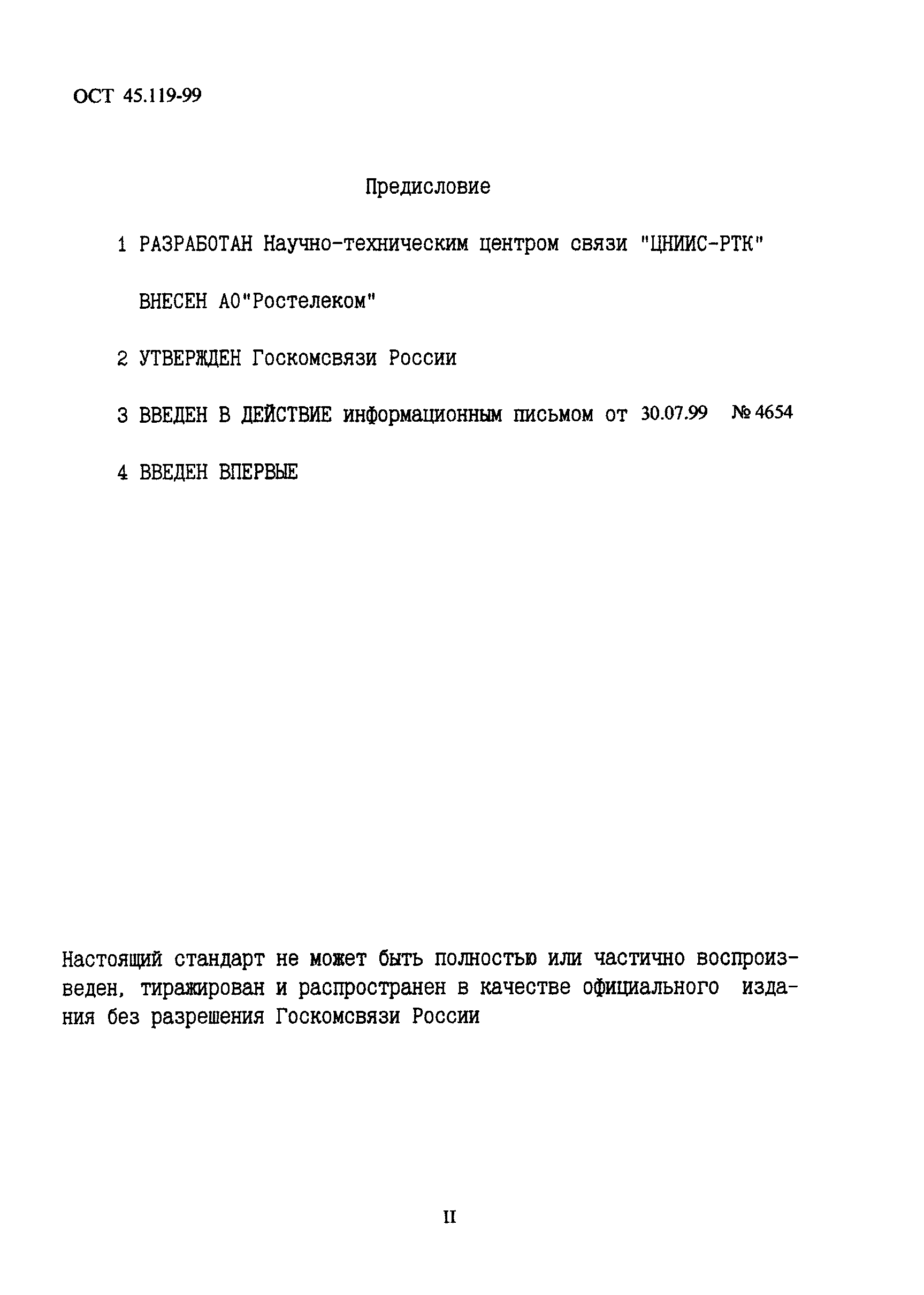 ОСТ 45.119-99

Предисловие

1 РАЗРАБОТАН Научно-техническим центром связи "ЦНИИС-РТК"

ВНЕСЕН АО"Ростелеком"

2 УТВЕРЖДЕН Госкомсвязи России

3 ВВЕДЕН В ДЕЙСТВИЕ информационным письмом от 30.07.99 № 4654

4 ВВЕДЕН ВПЕРВЫЕ

Настоящий стандарт не может быть полностью или частично воспроизведен, тиражирован и распространен в качестве официального издания без разрешения Госкомсвязи России

II